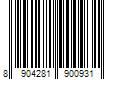 8 904281 900931